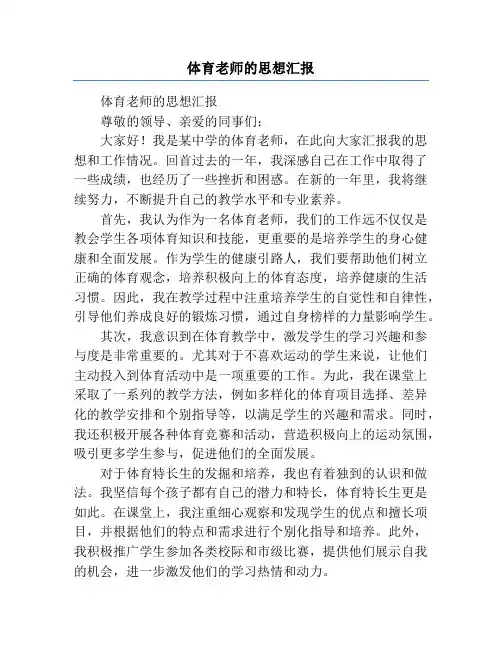 体育老师的思想汇报

体育老师的思想汇报

尊敬的领导、亲爱的同事们：

大家好！我是某中学的体育老师，在此向大家汇报我的思想和工作情况。回首过去的一年，我深感自己在工作中取得了一些成绩，也经历了一些挫折和困惑。在新的一年里，我将继续努力，不断提升自己的教学水平和专业素养。

首先，我认为作为一名体育老师，我们的工作远不仅仅是教会学生各项体育知识和技能，更重要的是培养学生的身心健康和全面发展。作为学生的健康引路人，我们要帮助他们树立正确的体育观念，培养积极向上的体育态度，培养健康的生活习惯。因此，我在教学过程中注重培养学生的自觉性和自律性，引导他们养成良好的锻炼习惯，通过自身榜样的力量影响学生。

其次，我意识到在体育教学中，激发学生的学习兴趣和参与度是非常重要的。尤其对于不喜欢运动的学生来说，让他们主动投入到体育活动中是一项重要的工作。为此，我在课堂上采取了一系列的教学方法，例如多样化的体育项目选择、差异化的教学安排和个别指导等，以满足学生的兴趣和需求。同时，我还积极开展各种体育竞赛和活动，营造积极向上的运动氛围，吸引更多学生参与，促进他们的全面发展。

对于体育特长生的发掘和培养，我也有着独到的认识和做法。我坚信每个孩子都有自己的潜力和特长，体育特长生更是如此。在课堂上，我注重细心观察和发现学生的优点和擅长项目，并根据他们的特点和需求进行个别化指导和培养。此外，我积极推广学生参加各类校际和市级比赛，提供他们展示自我的机会，进一步激发他们的学习热情和动力。